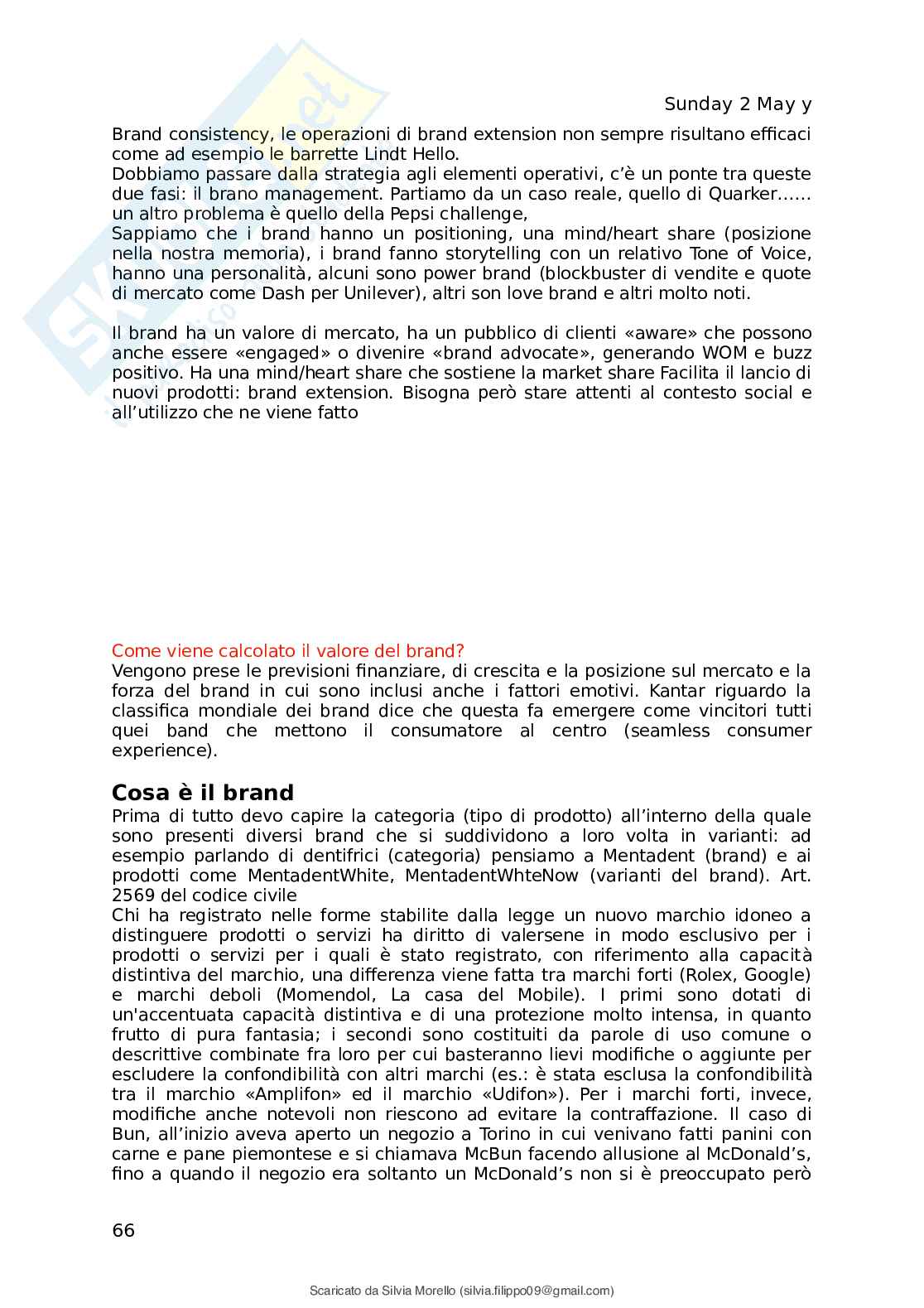 Sunday 2 May y

Brand consistency, le operazioni di brand extension non sempre risultano efficaci come ad esempio le barrette Lindt Hello.
Dobbiamo passare dalla strategia agli elementi operativi, c'è un ponte tra queste due fasi: il brano management. Partiamo da un caso reale, quello di Quarker...... un altro problema è quello della Pepsi challenge,
Sappiamo che i brand hanno un positioning, una mind/heart share (posizione nella nostra memoria), i brand fanno storytelling con un relativo Tone of Voice, hanno una personalità, alcuni sono power brand (blockbuster di vendite e quote di mercato come Dash per Unilever), altri son love brand e altri molto noti.

Il brand ha un valore di mercato, ha un pubblico di clienti «aware» che possono anche essere «engaged» o divenire «brand advocate», generando WOM e buzz positivo. Ha una mind/heart share che sostiene la market share Facilita il lancio di nuovi prodotti: brand extension. Bisogna però stare attenti al contesto social e all'utilizzo che ne viene fatto

Come viene calcolato il valore del brand?
Vengono prese le previsioni finanziare, di crescita e la posizione sul mercato e la forza del brand in cui sono inclusi anche i fattori emotivi. Kantar riguardo la classifica mondiale dei brand dice che questa fa emergere come vincitori tutti quei band che mettono il consumatore al centro (seamless consumer experience).

Cosa è il brand
Prima di tutto devo capire la categoria (tipo di prodotto) all'interno della quale sono presenti diversi brand che si suddividono a loro volta in varianti: ad esempio parlando di dentifrici (categoria) pensiamo a Mentadent (brand) e ai prodotti come MentadentWhite, MentadentWhteNow (varianti del brand). Art. 2569 del codice civile
Chi ha registrato nelle forme stabilite dalla legge un nuovo marchio idoneo a distinguere prodotti o servizi ha diritto di valersene in modo esclusivo per i prodotti o servizi per i quali è stato registrato, con riferimento alla capacità distintiva del marchio, una differenza viene fatta tra marchi forti (Rolex, Google) e marchi deboli (Momendol, La casa del Mobile). I primi sono dotati di un'accentuata capacità distintiva e di una protezione molto intensa, in quanto frutto di pura fantasia; i secondi sono costituiti da parole di uso comune o descrittive combinate fra loro per cui basteranno lievi modifiche o aggiunte per escludere la confondibilità con altri marchi (es.: è stata esclusa la confondibilità tra il marchio «Amplifon» ed il marchio «Udifon»). Per i marchi forti, invece, modifiche anche notevoli non riescono ad evitare la contraffazione. Il caso di Bun, all'inizio aveva aperto un negozio a Torino in cui venivano fatti panini con carne e pane piemontese e si chiamava McBun facendo allusione al McDonald's, fino a quando il negozio era soltanto un McDonald's non si è preoccupato però

66

Scaricato da Silvia Morello (silvia.filippo09@gmail.com)